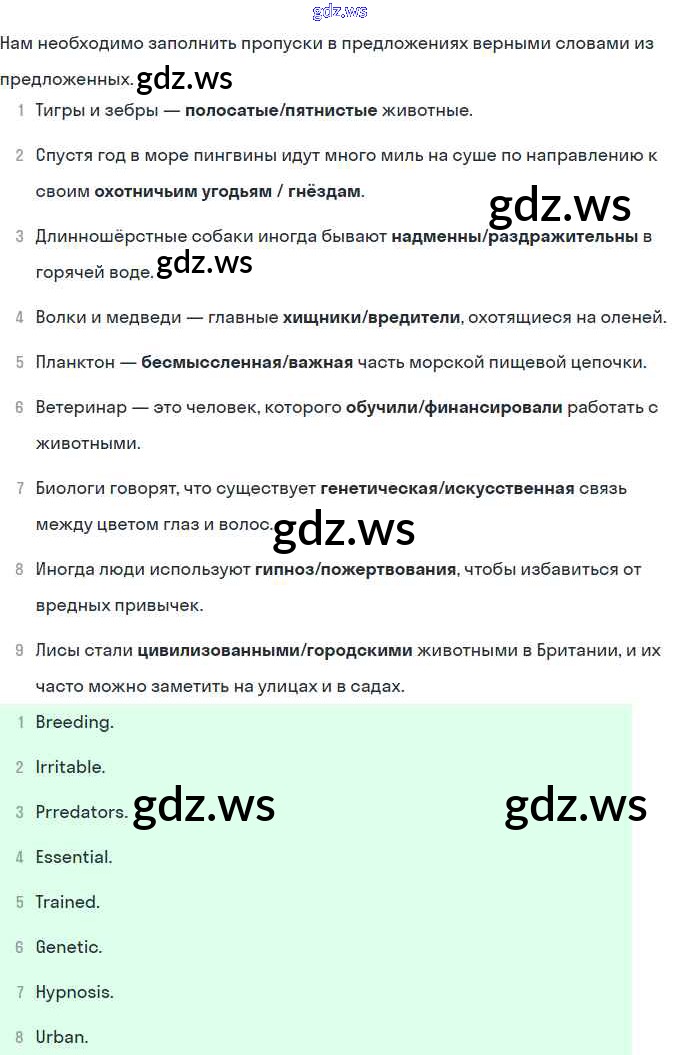 gdz.ws

Нам необходимо заполнить пропуски в предложениях верными словами из предложенных. gdz.ws

1 Тигры и зебры — **полосатые/пятнистые** животные.

2 Спустя год в море пингвины идут много миль на суше по направлению к своим **охотничьим угодьям / гнёздам**.

gdz.ws

3 Длинношёрстные собаки иногда бывают **надменны/раздражительны** в горячей воде. gdz.ws

4 Волки и медведи — главные **хищники/вредители**, охотящиеся на оленей.

5 Планктон — **бесмыссленная/важная** часть морской пищевой цепочки.

6 Ветеринар — это человек, которого **обучили/финансировали** работать с животными.

7 Биологи говорят, что существует **генетическая/искусственная** связь между цветом глаз и волос. gdz.ws

8 Иногда люди используют **гипноз/пожертвования**, чтобы избавиться от вредных привычек.

9 Лисы стали **цивилизованными/городскими** животными в Британии, и их часто можно заметить на улицах и в садах.

1 Breeding.

2 Irritable.

3 Prredators. gdz.ws gdz.ws

4 Essential.

5 Trained.

6 Genetic.

7 Hypnosis.

8 Urban.